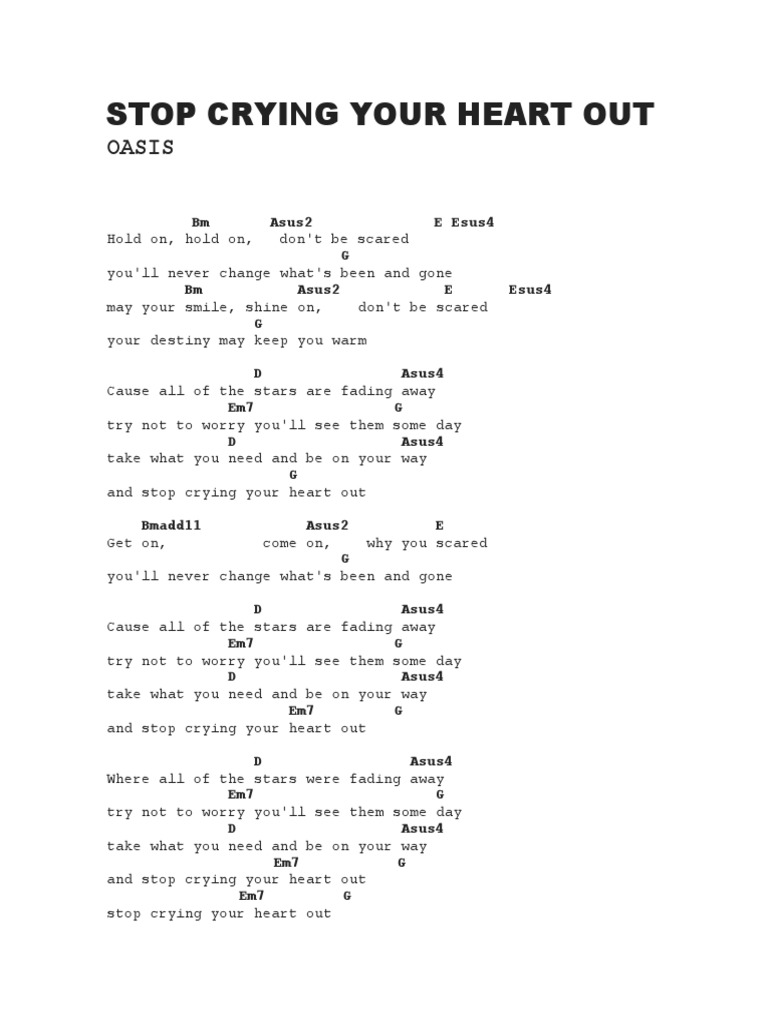 STOP CRYING YOUR HEART OUT
OASIS

Bm Asus2 E Esus4
Hold on, hold on, don't be scared
G
you'll never change what's been and gone
Bm Asus2 E Esus4
may your smile, shine on, don't be scared
G
your destiny may keep you warm

D Asus4
Cause all of the stars are fading away
Em7 G
try not to worry you'll see them some day
D Asus4
take what you need and be on your way
G
and stop crying your heart out

Bmadd11 Asus2 E
Get on, come on, why you scared
G
you'll never change what's been and gone

D Asus4
Cause all of the stars are fading away
Em7 G
try not to worry you'll see them some day
D Asus4
take what you need and be on your way
Em7 G
and stop crying your heart out

D Asus4
Where all of the stars were fading away
Em7 G
try not to worry you'll see them some day
D Asus4
take what you need and be on your way
Em7 G
and stop crying your heart out
Em7 G
stop crying your heart out